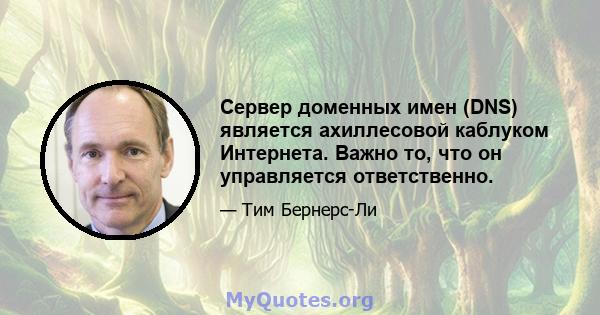 Сервер доменных имен (DNS) является ахиллесовой каблуком Интернета. Важно то, что он управляется ответственно.

— Тим Бернерс-Ли

MyQuotes.org